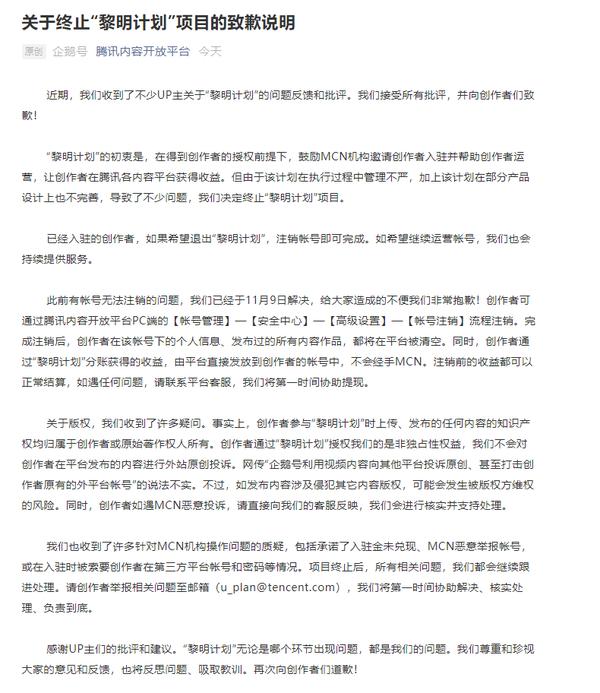 关于终止“黎明计划”项目的致歉说明

原创　企鹅号　腾讯内容开放平台　今天

近期，我们收到了不少UP主关于“黎明计划”的问题反馈和批评。我们接受所有批评，并向创作者们致歉！

“黎明计划”的初衷是，在得到创作者的授权前提下，鼓励MCN机构邀请创作者入驻并帮助创作者运营，让创作者在腾讯各内容平台获得收益。但由于该计划在执行过程中管理不严，加上该计划在部分产品设计上也不完善，导致了不少问题，我们决定终止“黎明计划”项目。

已经入驻的创作者，如果希望退出“黎明计划”，注销帐号即可完成。如希望继续运营帐号，我们也会持续提供服务。

此前有帐号无法注销的问题，我们已经于11月9日解决，给大家造成的不便我们非常抱歉！创作者可通过腾讯内容开放平台PC端的【帐号管理】—【安全中心】—【高级设置】—【帐号注销】流程注销。完成注销后，创作者在该帐号下的个人信息、发布过的所有内容作品，都将在平台被清空。同时，创作者通过“黎明计划”分账获得的收益，由平台直接发放到创作者的帐号中，不会经手MCN。注销前的收益都可以正常结算，如遇任何问题，请联系平台客服，我们将第一时间协助提现。

关于版权，我们收到了许多疑问。事实上，创作者参与“黎明计划”时上传、发布的任何内容的知识产权均归属于创作者或原始著作权人所有。创作者通过“黎明计划”授权我们的是非独占性权益，我们不会对创作者在平台发布的内容进行外站原创投诉。网传“企鹅号利用视频内容向其他平台投诉原创、甚至打击创作者原有的外平台帐号”的说法不实。不过，如发布内容涉及侵犯其它内容版权，可能会发生被版权方维权的风险。同时，创作者如遇MCN恶意投诉，请直接向我们的客服反映，我们会进行核实并支持处理。

我们也收到了许多针对MCN机构操作问题的质疑，包括承诺了入驻金未兑现、MCN恶意举报帐号，或在入驻时被索要创作者在第三方平台帐号和密码等情况。项目终止后，所有相关问题，我们都会继续跟进处理。请创作者举报相关问题至邮箱（u_plan@tencent.com），我们将第一时间协助解决、核实处理、负责到底。

感谢UP主们的批评和建议。“黎明计划”无论是哪个环节出现问题，都是我们的问题。我们尊重和珍视大家的意见和反馈，也将反思问题、吸取教训。再次向创作者们道歉！